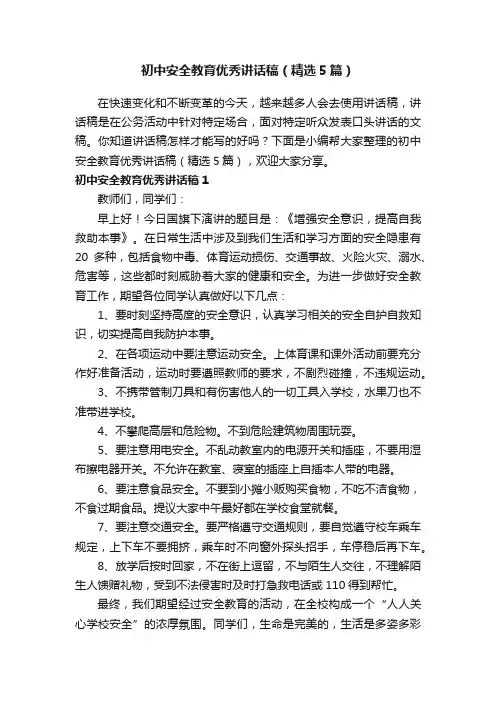 初中安全教育优秀讲话稿（精选5篇）

在快速变化和不断变革的今天，越来越多人会去使用讲话稿，讲话稿是在公务活动中针对特定场合，面对特定听众发表口头讲话的文稿。你知道讲话稿怎样才能写的好吗？下面是小编帮大家整理的初中安全教育优秀讲话稿（精选5篇），欢迎大家分享。

初中安全教育优秀讲话稿1

教师们，同学们：

早上好！今日国旗下演讲的题目是：《增强安全意识，提高自我救助本事》。在日常生活中涉及到我们生活和学习方面的安全隐患有20多种，包括食物中毒、体育运动损伤、交通事故、火险火灾、溺水、危害等，这些都时刻威胁着大家的健康和安全。为进一步做好安全教育工作，期望各位同学认真做好以下几点：

1、要时刻坚持高度的安全意识，认真学习相关的安全自护自救知识，切实提高自我防护本事。

2、在各项运动中要注意运动安全。上体育课和课外活动前要充分作好准备活动，运动时要遵照教师的要求，不剧烈碰撞，不违规运动。

3、不携带管制刀具和有伤害他人的一切工具入学校，水果刀也不准带进学校。

4、不攀爬高层和危险物。不到危险建筑物周围玩耍。

5、要注意用电安全。不乱动教室内的电源开关和插座，不要用湿布擦电器开关。不允许在教室、寝室的插座上自插本人带的电器。

6、要注意食品安全。不要到小摊小贩购买食物，不吃不洁食物，不食过期食品。提议大家中午最好都在学校食堂就餐。

7、要注意交通安全。要严格遵守交通规则，要自觉遵守校车乘车规定，上下车不要拥挤，乘车时不向窗外探头招手，车停稳后再下车。

8、放学后按时回家，不在街上逗留，不与陌生人交往，不理解陌生人馈赠礼物，受到不法侵害时及时打急救电话或110得到帮忙。

最终，我们期望经过安全教育的活动，在全校构成一个“人人关心学校安全”的浓厚氛围。同学们，生命是完美的，生活是多姿多彩